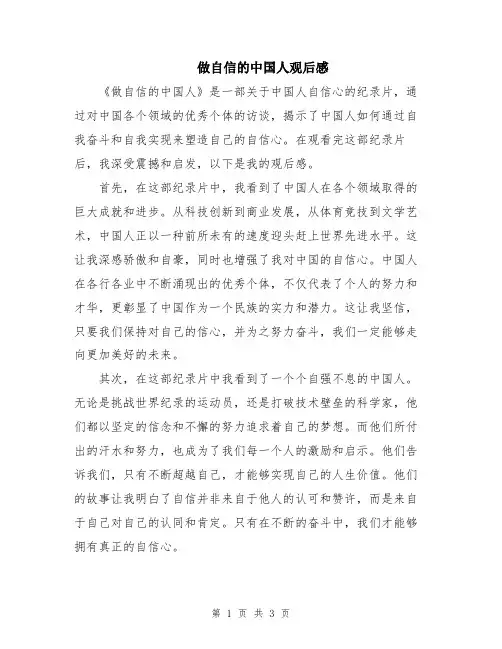 做自信的中国人观后感

《做自信的中国人》是一部关于中国人自信心的纪录片，通过对中国各个领域的优秀个体的访谈，揭示了中国人如何通过自我奋斗和自我实现来塑造自己的自信心。在观看完这部纪录片后，我深受震撼和启发，以下是我的观后感。

首先，在这部纪录片中，我看到了中国人在各个领域取得的巨大成就和进步。从科技创新到商业发展，从体育竞技到文学艺术，中国人正以一种前所未有的速度迎头赶上世界先进水平。这让我深感骄傲和自豪，同时也增强了我对中国的自信心。中国人在各行各业中不断涌现出的优秀个体，不仅代表了个人的努力和才华，更彰显了中国作为一个民族的实力和潜力。这让我坚信，只要我们保持对自己的信心，并为之努力奋斗，我们一定能够走向更加美好的未来。

其次，在这部纪录片中我看到了一个个自强不息的中国人。无论是挑战世界纪录的运动员，还是打破技术壁垒的科学家，他们都以坚定的信念和不懈的努力追求着自己的梦想。而他们所付出的汗水和努力，也成为了我们每一个人的激励和启示。他们告诉我们，只有不断超越自己，才能够实现自己的人生价值。他们的故事让我明白了自信并非来自于他人的认可和赞许，而是来自于自己对自己的认同和肯定。只有在不断的奋斗中，我们才能够拥有真正的自信心。

第 1 页 共 3 页